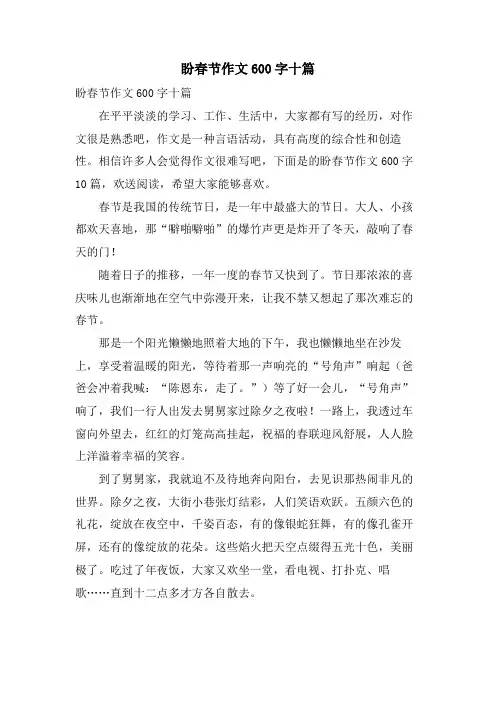 盼春节作文600字十篇

盼春节作文600字十篇

在平平淡淡的学习、工作、生活中，大家都有写的经历，对作文很是熟悉吧，作文是一种言语活动，具有高度的综合性和创造性。相信许多人会觉得作文很难写吧，下面是的盼春节作文600字10篇，欢送阅读，希望大家能够喜欢。

春节是我国的传统节日，是一年中最盛大的节日。大人、小孩都欢天喜地，那“噼啪噼啪”的爆竹声更是炸开了冬天，敲响了春天的门！

随着日子的推移，一年一度的春节又快到了。节日那浓浓的喜庆味儿也渐渐地在空气中弥漫开来，让我不禁又想起了那次难忘的春节。

那是一个阳光懒懒地照着大地的下午，我也懒懒地坐在沙发上，享受着温暖的阳光，等待着那一声响亮的“号角声”响起（爸爸会冲着我喊：“陈恩东，走了。”）等了好一会儿，“号角声”响了，我们一行人出发去舅舅家过除夕之夜啦！一路上，我透过车窗向外望去，红红的灯笼高高挂起，祝福的春联迎风舒展，人人脸上洋溢着幸福的笑容。

到了舅舅家，我就迫不及待地奔向阳台，去见识那热闹非凡的世界。除夕之夜，大街小巷张灯结彩，人们笑语欢跃。五颜六色的礼花，绽放在夜空中，千姿百态，有的像银蛇狂舞，有的像孔雀开屏，还有的像绽放的花朵。这些焰火把天空点缀得五光十色，美丽极了。吃过了年夜饭，大家又欢坐一堂，看电视、打扑克、唱歌……直到十二点多才方各自散去。